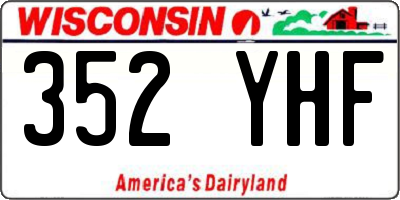 WISCONSIN

352 YHF

America's Dairyland